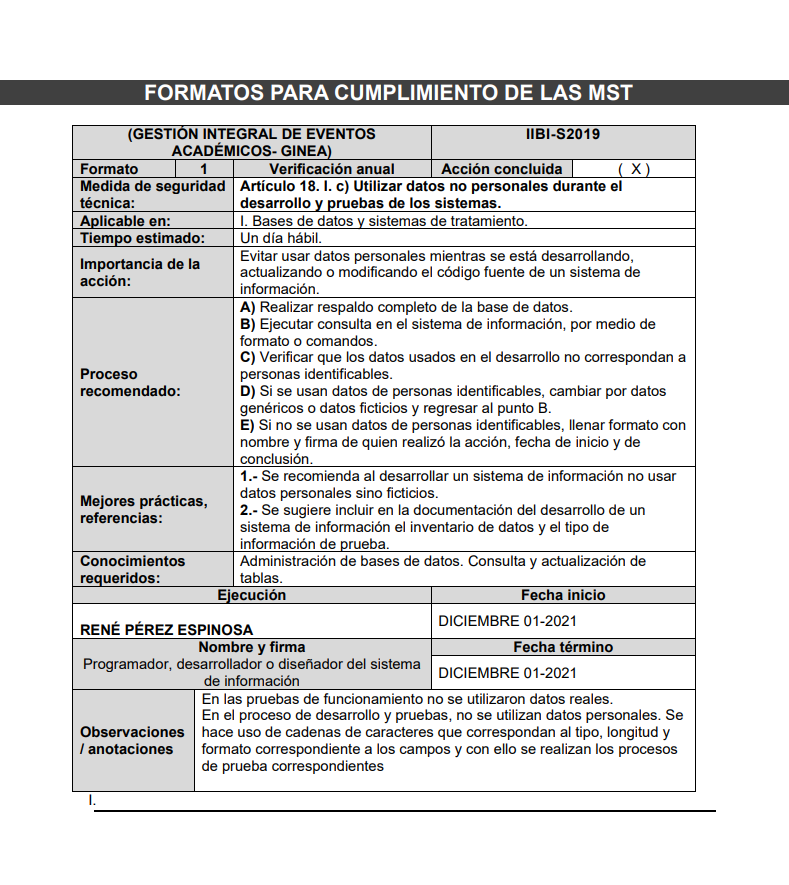 FORMATOS PARA CUMPLIMIENTO DE LAS MST

(GESTIÓN INTEGRAL DE EVENTOS ACADÉMICOS- GINEA)
IIBI-S2019

Formato 1 Verificación anual Acción concluida ( X )

Medida de seguridad técnica:
Artículo 18. I. c) Utilizar datos no personales durante el desarrollo y pruebas de los sistemas.

Aplicable en:
I. Bases de datos y sistemas de tratamiento.

Tiempo estimado:
Un día hábil.

Importancia de la acción:
Evitar usar datos personales mientras se está desarrollando, actualizando o modificando el código fuente de un sistema de información.

Proceso recomendado:
A) Realizar respaldo completo de la base de datos.
B) Ejecutar consulta en el sistema de información, por medio de formato o comandos.
C) Verificar que los datos usados en el desarrollo no correspondan a personas identificables.
D) Si se usan datos de personas identificables, cambiar por datos genéricos o datos ficticios y regresar al punto B.
E) Si no se usan datos de personas identificables, llenar formato con nombre y firma de quien realizó la acción, fecha de inicio y de conclusión.

Mejores prácticas, referencias:
1.- Se recomienda al desarrollar un sistema de información no usar datos personales sino ficticios.
2.- Se sugiere incluir en la documentación del desarrollo de un sistema de información el inventario de datos y el tipo de información de prueba.

Conocimientos requeridos:
Administración de bases de datos. Consulta y actualización de tablas.

Ejecución
RENÉ PÉREZ ESPINOSA
Nombre y firma
Programador, desarrollador o diseñador del sistema de información

Fecha inicio
DICIEMBRE 01-2021
Fecha término
DICIEMBRE 01-2021

Observaciones / anotaciones
En las pruebas de funcionamiento no se utilizaron datos reales.
En el proceso de desarrollo y pruebas, no se utilizan datos personales. Se hace uso de cadenas de caracteres que correspondan al tipo, longitud y formato correspondiente a los campos y con ello se realizan los procesos de prueba correspondientes

I.